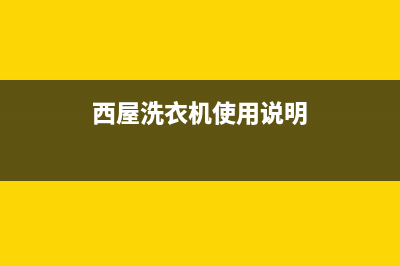 西屋洗衣机使用说明